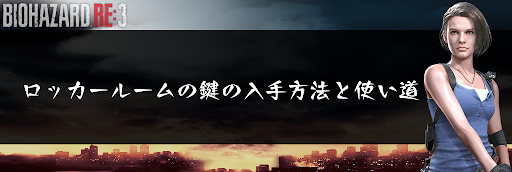 BIOHAZARD RE:3

ロッカールームの鍵の入手方法と使い道